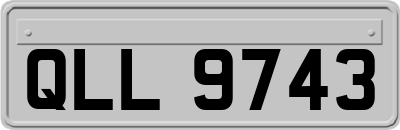 QLL 9743